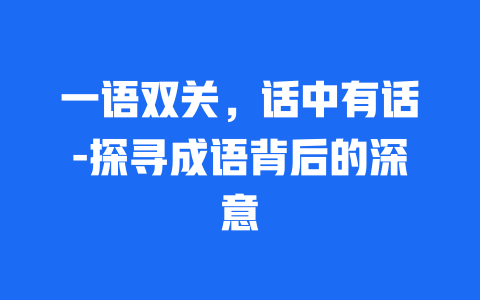 一语双关，话中有话-探寻成语背后的深意